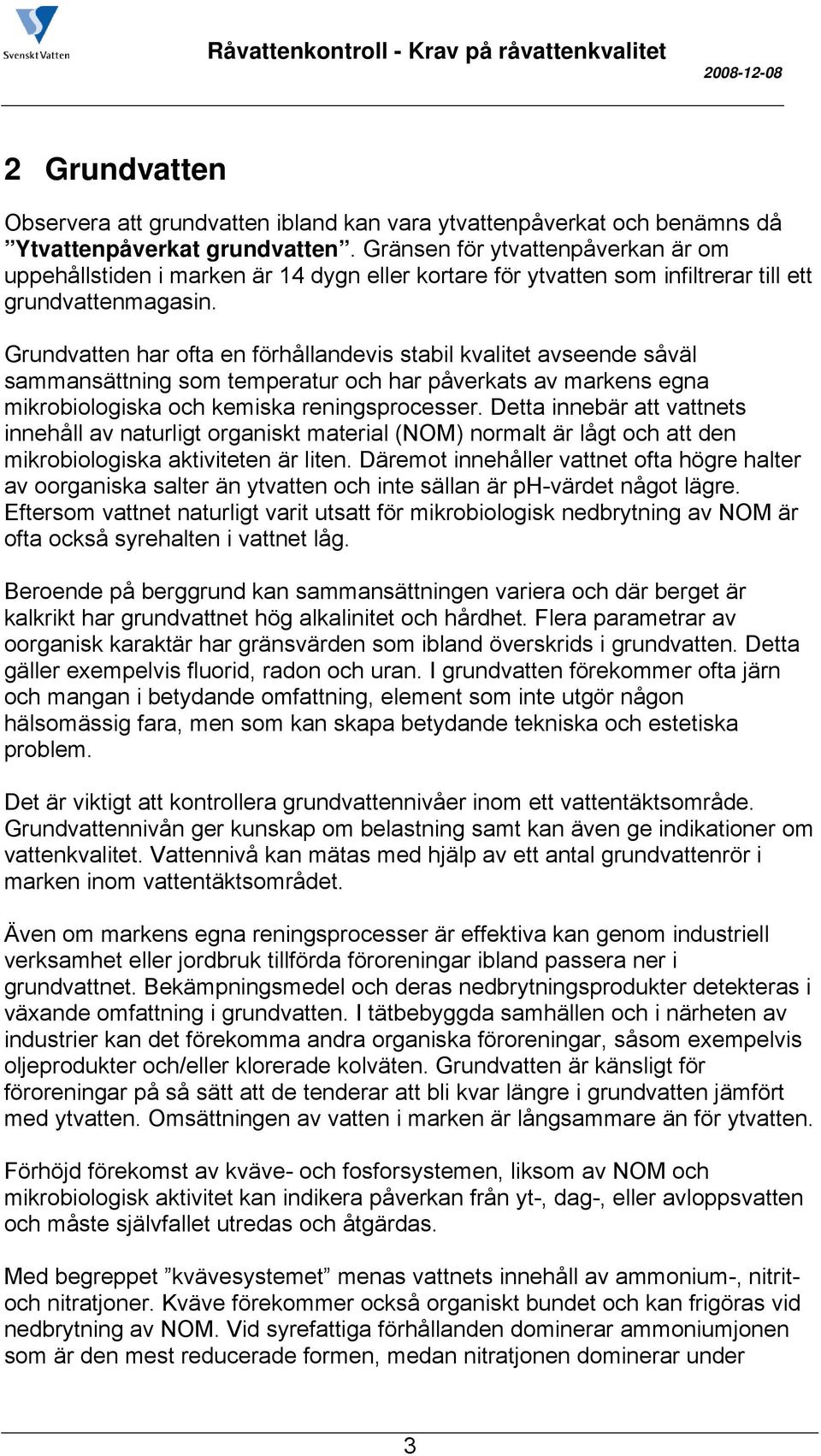 Svenskt Vatten

Råvattenkontroll - Krav på råvattenkvalitet

2008-12-08

2 Grundvatten

Observera att grundvatten ibland kan vara ytvattenpåverkat och benämns då ”Ytvattenpåverkat grundvatten”. Gränsen för ytvattenpåverkan är om uppehållstiden i marken är 14 dygn eller kortare för ytvatten som infiltrerar till ett grundvattenmagasin.

Grundvatten har ofta en förhållandevis stabil kvalitet avseende såväl sammansättning som temperatur och har påverkats av markens egna mikrobiologiska och kemiska reningsprocesser. Detta innebär att vattnets innehåll av naturligt organiskt material (NOM) normalt är lågt och att den mikrobiologiska aktiviteten är liten. Däremot innehåller vattnet ofta högre halter av oorganiska salter än ytvatten och inte sällan är pH-värdet något lägre. Eftersom vattnet naturligt varit utsatt för mikrobiologisk nedbrytning av NOM är ofta också syrehalten i vattnet låg.

Beroende på berggrund kan sammansättningen variera och där berget är kalkrikt har grundvattnet hög alkalinitet och hårdhet. Flera parametrar av oorganisk karaktär har gränsvärden som ibland överskrids i grundvatten. Detta gäller exempelvis fluorid, radon och uran. I grundvatten förekommer ofta järn och mangan i betydande omfattning, element som inte utgör någon hälsomässig fara, men som kan skapa betydande tekniska och estetiska problem.

Det är viktigt att kontrollera grundvattennivåer inom ett vattentäktsområde. Grundvattennivån ger kunskap om belastning samt kan även ge indikationer om vattenkvalitet. Vattennivå kan mätas med hjälp av ett antal grundvattenrör i marken inom vattentäktsområdet.

Även om markens egna reningsprocesser är effektiva kan genom industriell verksamhet eller jordbruk tillförda föroreningar ibland passera ner i grundvattnet. Bekämpningsmedel och deras nedbrytningsprodukter detekteras i växande omfattning i grundvatten. I tätbebyggda samhällen och i närheten av industrier kan det förekomma andra organiska föroreningar, såsom exempelvis oljeprodukter och/eller klorerade kolväten. Grundvatten är känsligt för föroreningar på så sätt att de tenderar att bli kvar längre i grundvatten jämfört med ytvatten. Omsättningen av vatten i marken är långsammare än för ytvatten.

Förhöjd förekomst av kväve- och fosforsystemen, liksom av NOM och mikrobiologisk aktivitet kan indikera påverkan från yt-, dag-, eller avloppsvatten och måste självfallet utredas och åtgärdas.

Med begreppet ”kvävesystemet” menas vattnets innehåll av ammonium-, nitrit- och nitratjoner. Kväve förekommer också organiskt bundet och kan frigöras vid nedbrytning av NOM. Vid syrefattiga förhållanden dominerar ammoniumjonen som är den mest reducerade formen, medan nitratjonen dominerar under

3